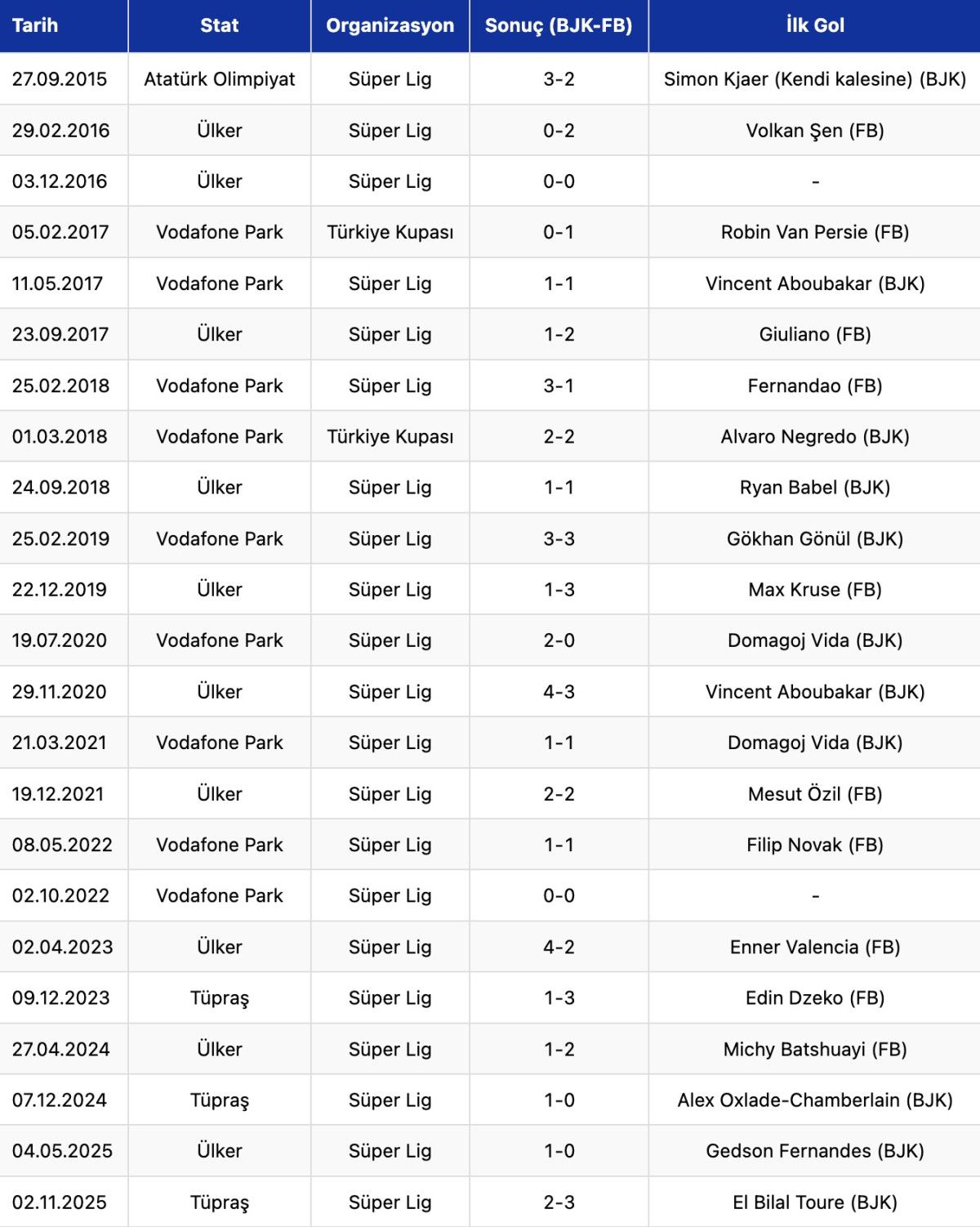 | Tarih | Stat | Organizasyon | Sonuç (BJK-FB) | İlk Gol |
|---|---|---|---|---|
| 27.09.2015 | Atatürk Olimpiyat | Süper Lig | 3-2 | Simon Kjaer (Kendi kalesine) (BJK) |
| 29.02.2016 | Ülker | Süper Lig | 0-2 | Volkan Şen (FB) |
| 03.12.2016 | Ülker | Süper Lig | 0-0 | - |
| 05.02.2017 | Vodafone Park | Türkiye Kupası | 0-1 | Robin Van Persie (FB) |
| 11.05.2017 | Vodafone Park | Süper Lig | 1-1 | Vincent Aboubakar (BJK) |
| 23.09.2017 | Ülker | Süper Lig | 1-2 | Giuliano (FB) |
| 25.02.2018 | Vodafone Park | Süper Lig | 3-1 | Fernandao (FB) |
| 01.03.2018 | Vodafone Park | Türkiye Kupası | 2-2 | Alvaro Negredo (BJK) |
| 24.09.2018 | Ülker | Süper Lig | 1-1 | Ryan Babel (BJK) |
| 25.02.2019 | Vodafone Park | Süper Lig | 3-3 | Gökhan Gönül (BJK) |
| 22.12.2019 | Ülker | Süper Lig | 1-3 | Max Kruse (FB) |
| 19.07.2020 | Vodafone Park | Süper Lig | 2-0 | Domagoj Vida (BJK) |
| 29.11.2020 | Ülker | Süper Lig | 4-3 | Vincent Aboubakar (BJK) |
| 21.03.2021 | Vodafone Park | Süper Lig | 1-1 | Domagoj Vida (BJK) |
| 19.12.2021 | Ülker | Süper Lig | 2-2 | Mesut Özil (FB) |
| 08.05.2022 | Vodafone Park | Süper Lig | 1-1 | Filip Novak (FB) |
| 02.10.2022 | Vodafone Park | Süper Lig | 0-0 | - |
| 02.04.2023 | Ülker | Süper Lig | 4-2 | Enner Valencia (FB) |
| 09.12.2023 | Tüpraş | Süper Lig | 1-3 | Edin Dzeko (FB) |
| 27.04.2024 | Ülker | Süper Lig | 1-2 | Michy Batshuayi (FB) |
| 07.12.2024 | Tüpraş | Süper Lig | 1-0 | Alex Oxlade-Chamberlain (BJK) |
| 04.05.2025 | Ülker | Süper Lig | 1-0 | Gedson Fernandes (BJK) |
| 02.11.2025 | Tüpraş | Süper Lig | 2-3 | El Bilal Toure (BJK) |